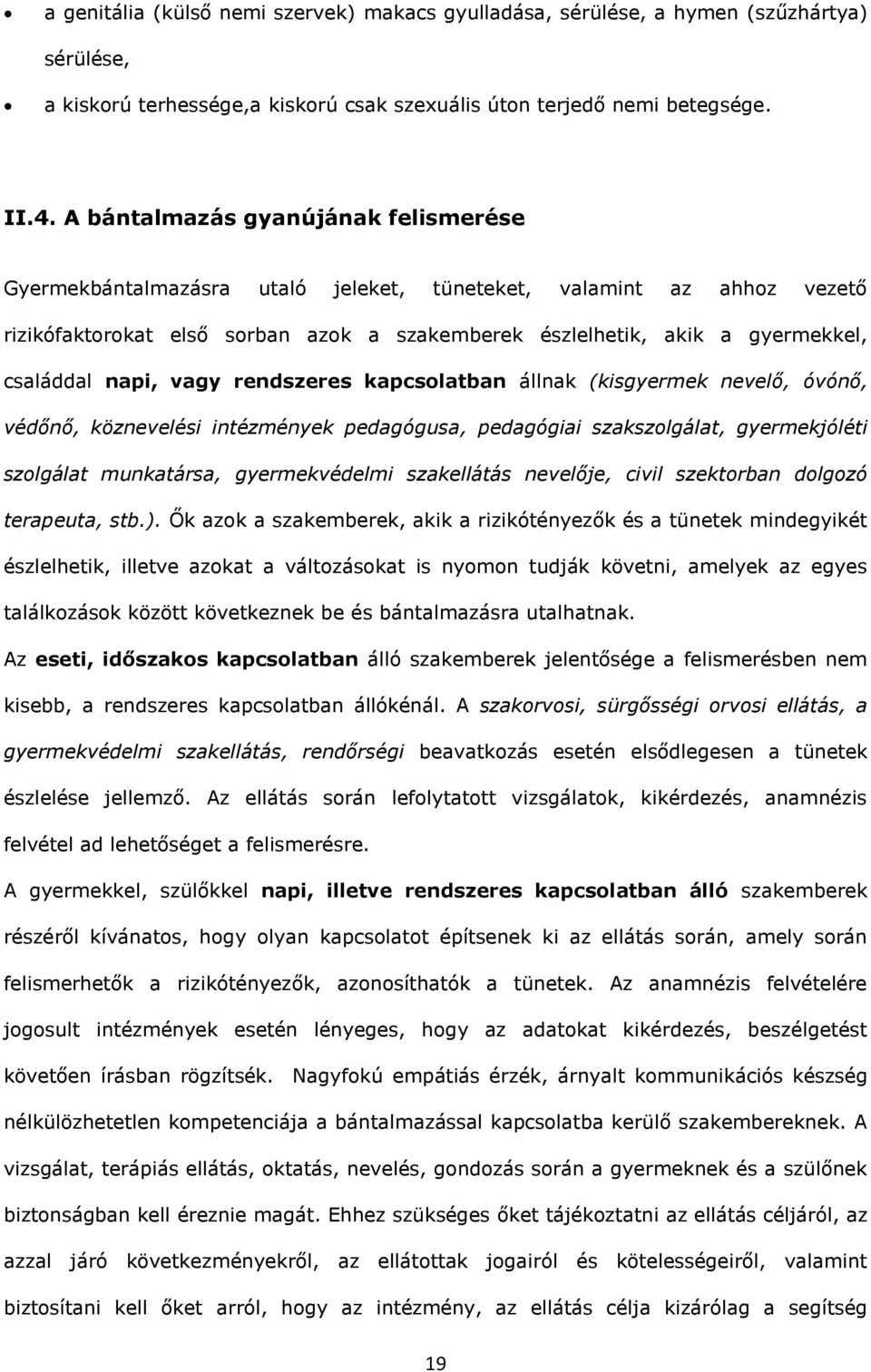 • a genitália (külső nemi szervek) makacs gyulladása, sérülése, a hymen (szűzhártya) sérülése,
• a kiskorú terhessége,a kiskorú csak szexuális úton terjedő nemi betegsége.

II.4. A bántalmazás gyanújának felismerése

Gyermekbántalmazásra utaló jeleket, tüneteket, valamint az ahhoz vezető rizikófaktorokat első sorban azok a szakemberek észlelhetik, akik a gyermekkel, családdal napi, vagy rendszeres kapcsolatban állnak (kisgyermek nevelő, óvónő, védőnő, köznevelési intézmények pedagógusa, pedagógiai szakszolgálat, gyermekjóléti szolgálat munkatársa, gyermekvédelmi szakellátás nevelője, civil szektorban dolgozó terapeuta, stb.). Ők azok a szakemberek, akik a rizikótényezők és a tünetek mindegyikét észlelhetik, illetve azokat a változásokat is nyomon tudják követni, amelyek az egyes találkozások között következnek be és bántalmazásra utalhatnak.
Az eseti, időszakos kapcsolatban álló szakemberek jelentősége a felismerésben nem kisebb, a rendszeres kapcsolatban állókénál. A szakorvosi, sürgősségi orvosi ellátás, a gyermekvédelmi szakellátás, rendőrségi beavatkozás esetén elsődlegesen a tünetek észlelése jellemző. Az ellátás során lefolytatott vizsgálatok, kikérdezés, anamnézis felvétel ad lehetőséget a felismerésre.
A gyermekkel, szülőkkel napi, illetve rendszeres kapcsolatban álló szakemberek részéről kívánatos, hogy olyan kapcsolatot építsenek ki az ellátás során, amely során felismerhetők a rizikótényezők, azonosíthatók a tünetek. Az anamnézis felvételére jogosult intézmények esetén lényeges, hogy az adatokat kikérdezés, beszélgetést követően írásban rögzítsék. Nagyfokú empátiás érzék, árnyalt kommunikációs készség nélkülözhetetlen kompetenciája a bántalmazással kapcsolatba kerülő szakembereknek. A vizsgálat, terápiás ellátás, oktatás, nevelés, gondozás során a gyermeknek és a szülőnek biztonságban kell éreznie magát. Ehhez szükséges őket tájékoztatni az ellátás céljáról, az azzal járó következményekről, az ellátottak jogairól és kötelességeiről, valamint biztosítani kell őket arról, hogy az intézmény, az ellátás célja kizárólag a segítség

19